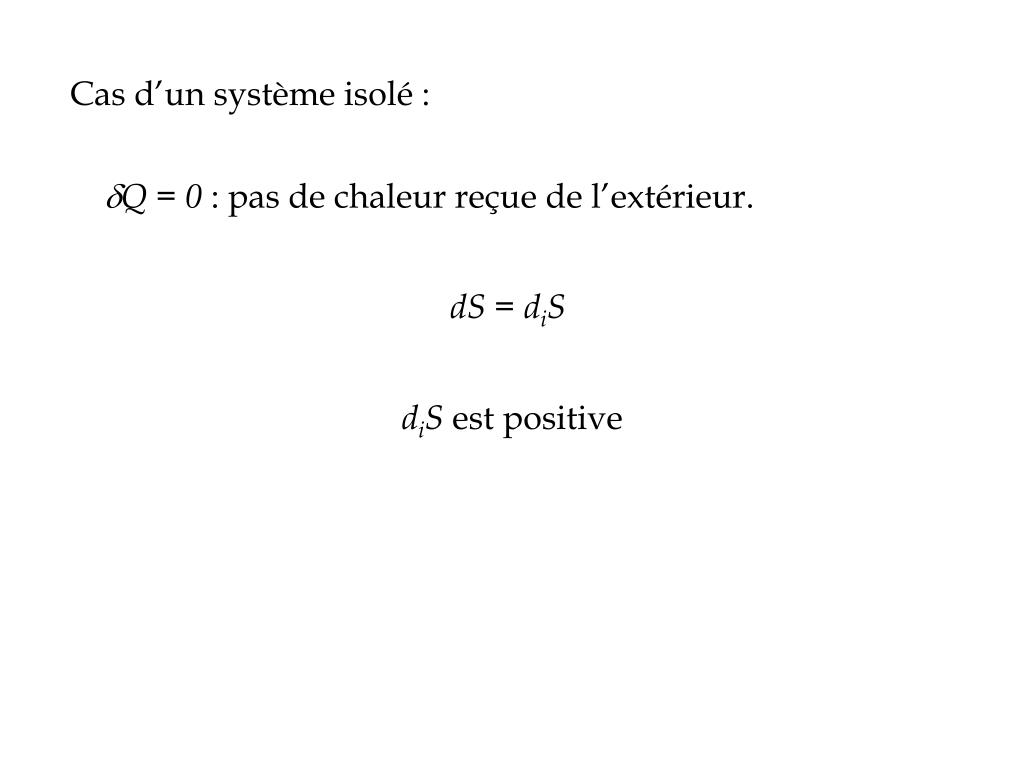 Cas d’un système isolé :

$\delta Q = 0$ : pas de chaleur reçue de l’extérieur.

$dS = d_iS$

$d_iS$ est positive